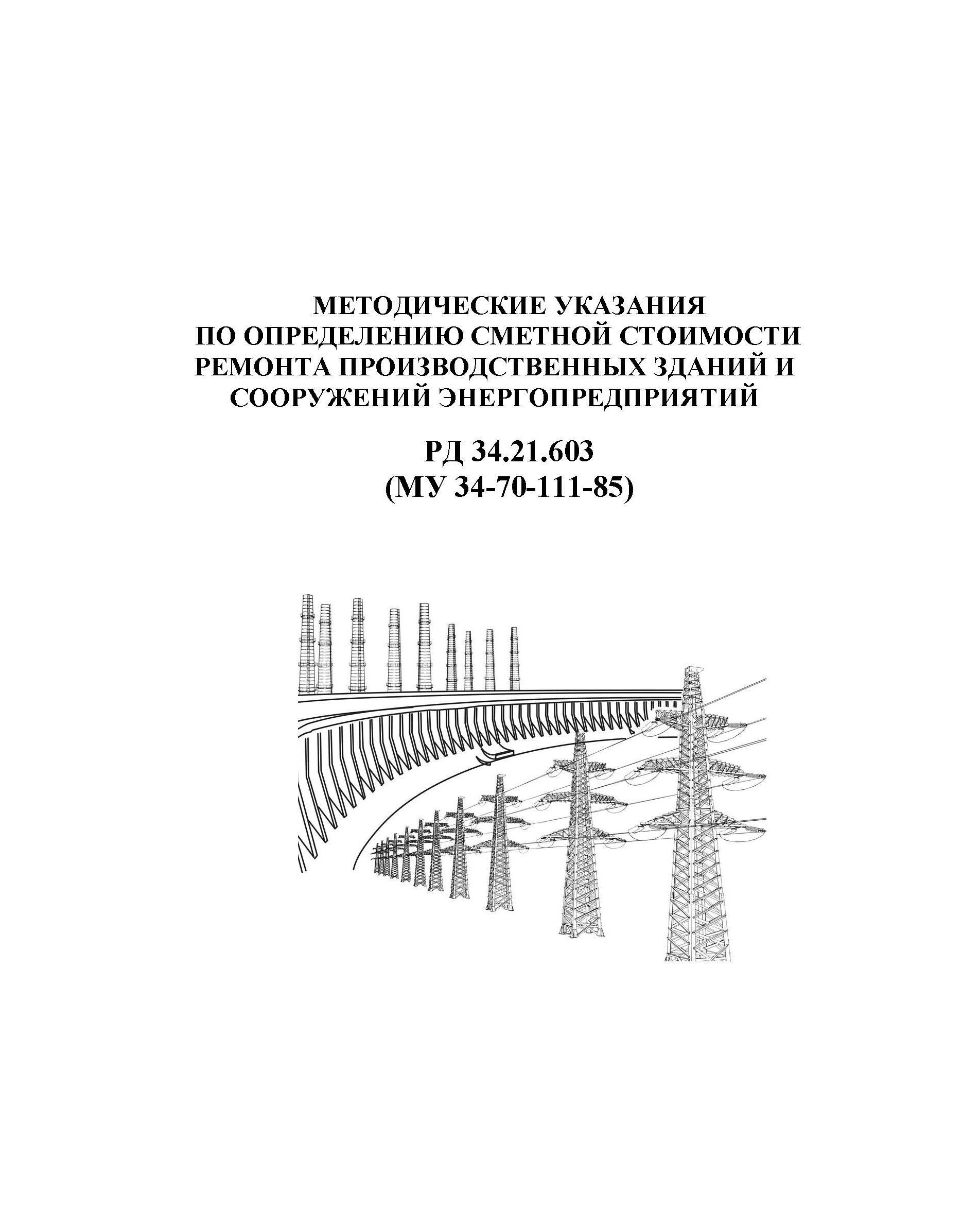 МЕТОДИЧЕСКИЕ УКАЗАНИЯ ПО ОПРЕДЕЛЕНИЮ СМЕТНОЙ СТОИМОСТИ РЕМОНТА ПРОИЗВОДСТВЕННЫХ ЗДАНИЙ И СООРУЖЕНИЙ ЭНЕРГОПРЕДПРИЯТИЙ

РД 34.21.603
(МУ 34-70-111-85)